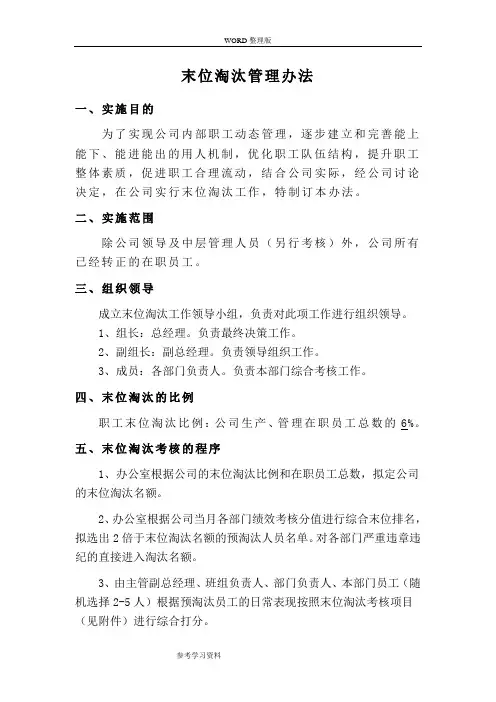 WORD 整理版

末位淘汰管理办法

一、实施目的

为了实现公司内部职工动态管理，逐步建立和完善能上能下、能进能出的用人机制，优化职工队伍结构，提升职工整体素质，促进职工合理流动，结合公司实际，经公司讨论决定，在公司实行末位淘汰工作，特制订本办法。

二、实施范围

除公司领导及中层管理人员（另行考核）外，公司所有已经转正的在职员工。

三、组织领导

成立末位淘汰工作领导小组，负责对此项工作进行组织领导。

1、组长：总经理。负责最终决策工作。

2、副组长：副总经理。负责领导组织工作。

3、成员：各部门负责人。负责本部门综合考核工作。

四、末位淘汰的比例

职工末位淘汰比例：公司生产、管理在职员工总数的 6%。

五、末位淘汰考核的程序

1、办公室根据公司的末位淘汰比例和在职员工总数，拟定公司的末位淘汰名额。

2、办公室根据公司当月各部门绩效考核分值进行综合末位排名，拟选出 2 倍于末位淘汰名额的预淘汰人员名单。对各部门严重违章违纪的直接进入淘汰名额。

3、由主管副总经理、班组负责人、部门负责人、本部门员工（随机选择 2-5 人）根据预淘汰员工的日常表现按照末位淘汰考核项目（见附件）进行综合打分。

参考学习资料